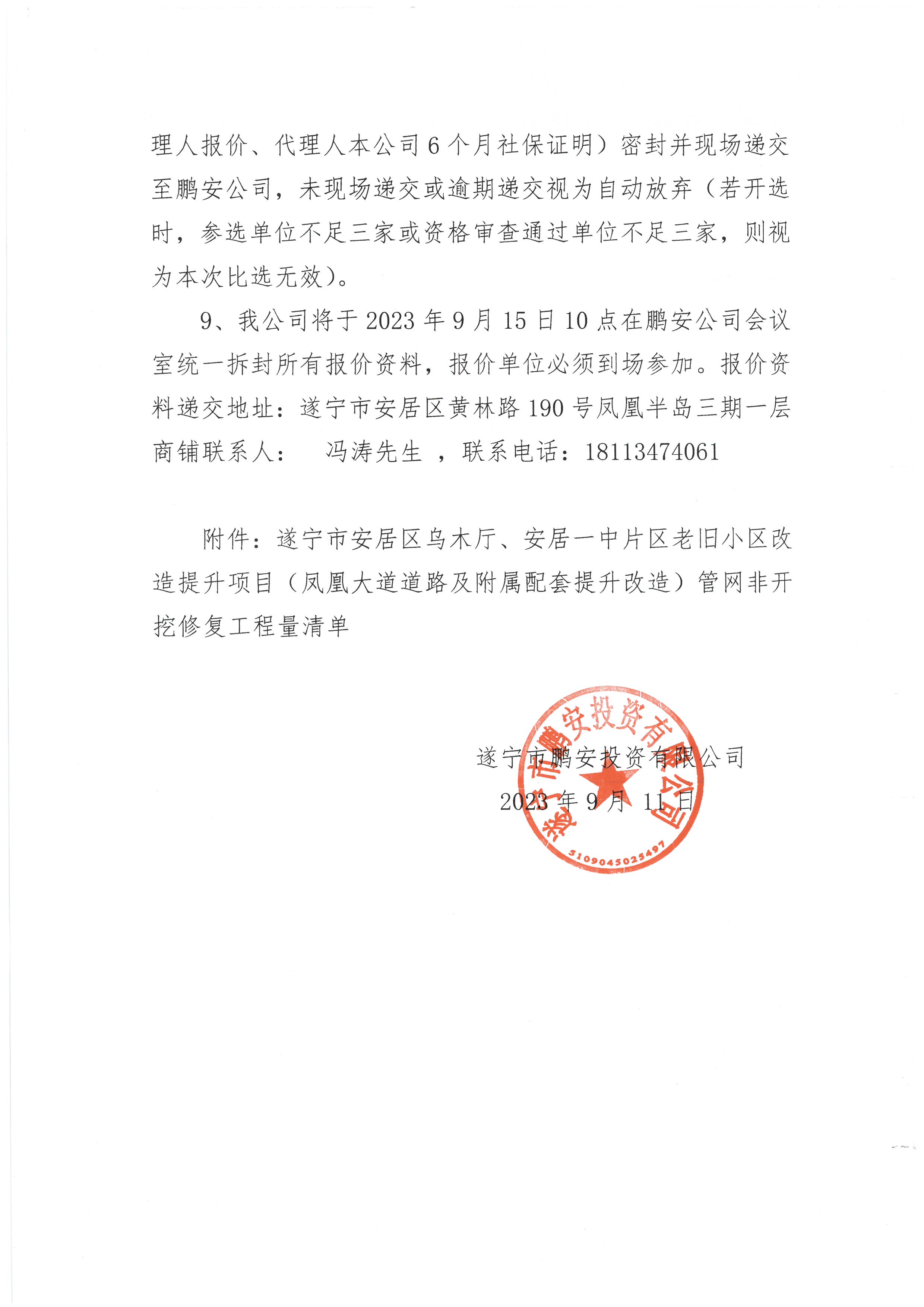 理人报价、代理人本公司6个月社保证明）密封并现场递交至鹏安公司，未现场递交或逾期递交视为自动放弃（若开选时，参选单位不足三家或资格审查通过单位不足三家，则视为本次比选无效）。

9、我公司将于2023年9月15日10点在鹏安公司会议室统一拆封所有报价资料，报价单位必须到场参加。报价资料递交地址：遂宁市安居区黄林路190号凤凰半岛三期一层商铺联系人：　冯涛先生　，联系电话：18113474061

附件：遂宁市安居区乌木厅、安居一中片区老旧小区改造提升项目（凤凰大道道路及附属配套提升改造）管网非开挖修复工程量清单

遂宁市鹏安投资有限公司
2023年9月11日

遂宁市鹏安投资有限公司
5109045025497